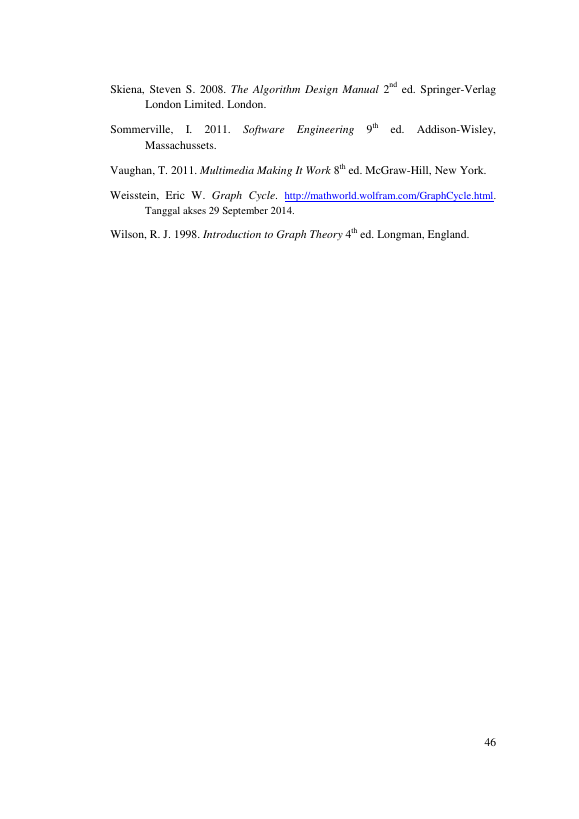 Skiena, Steven S. 2008. The Algorithm Design Manual 2nd ed. Springer-Verlag London Limited. London.

Sommerville, I. 2011. Software Engineering 9th ed. Addison-Wisley, Massachussets.

Vaughan, T. 2011. Multimedia Making It Work 8th ed. McGraw-Hill, New York.

Weisstein, Eric W. Graph Cycle. http://mathworld.wolfram.com/GraphCycle.html. Tanggal akses 29 September 2014.

Wilson, R. J. 1998. Introduction to Graph Theory 4th ed. Longman, England.

46